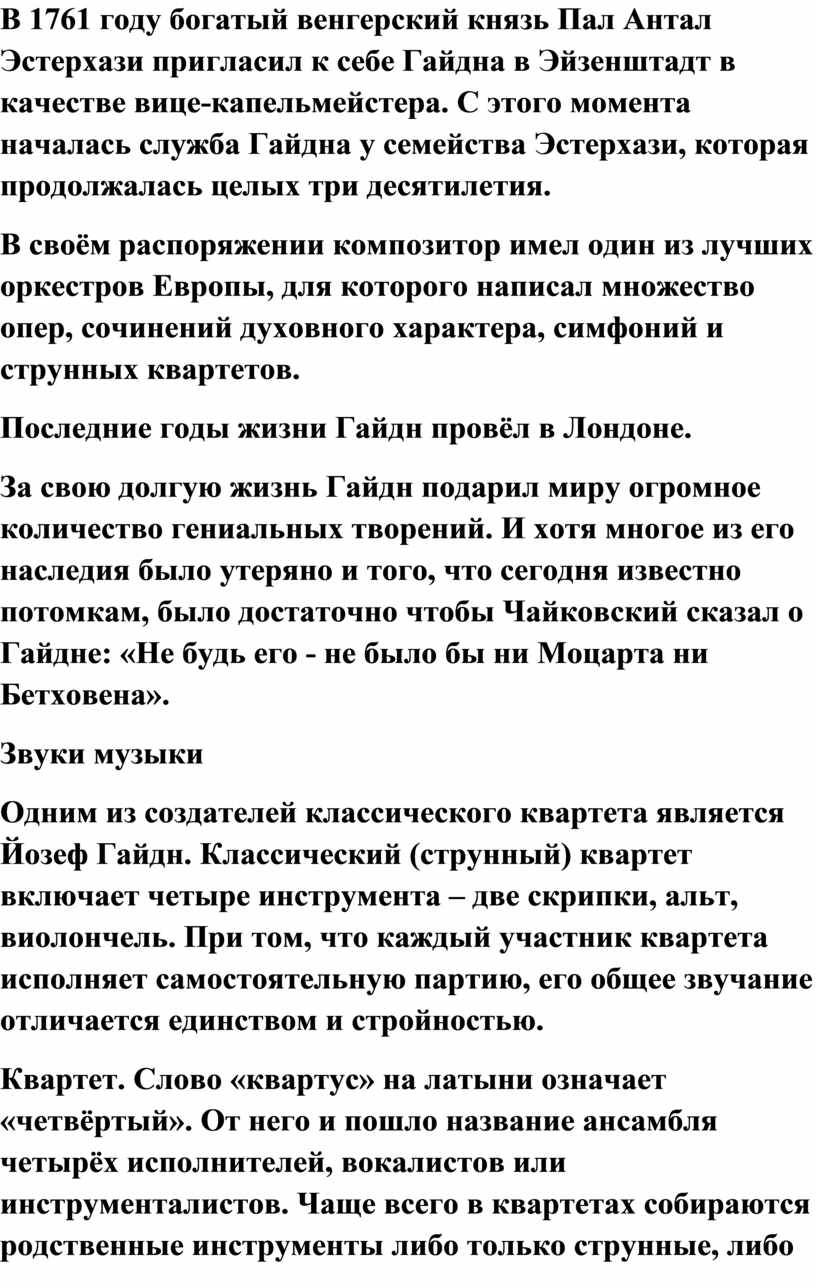 В 1761 году богатый венгерский князь Пал Антал Эстерхази пригласил к себе Гайдна в Эйзенштадт в качестве вице-капельмейстера. С этого момента началась служба Гайдна у семейства Эстерхази, которая продолжалась целых три десятилетия.

В своём распоряжении композитор имел один из лучших оркестров Европы, для которого написал множество опер, сочинений духовного характера, симфоний и струнных квартетов.

Последние годы жизни Гайдн провёл в Лондоне.

За свою долгую жизнь Гайдн подарил миру огромное количество гениальных творений. И хотя многое из его наследия было утеряно и того, что сегодня известно потомкам, было достаточно чтобы Чайковский сказал о Гайдне: «Не будь его - не было бы ни Моцарта ни Бетховена».

Звуки музыки

Одним из создателей классического квартета является Йозеф Гайдн. Классический (струнный) квартет включает четыре инструмента – две скрипки, альт, виолончель. При том, что каждый участник квартета исполняет самостоятельную партию, его общее звучание отличается единством и стройностью.

Квартет. Слово «квартус» на латыни означает «четвёртый». От него и пошло название ансамбля четырёх исполнителей, вокалистов или инструменталистов. Чаще всего в квартетах собираются родственные инструменты либо только струнные, либо